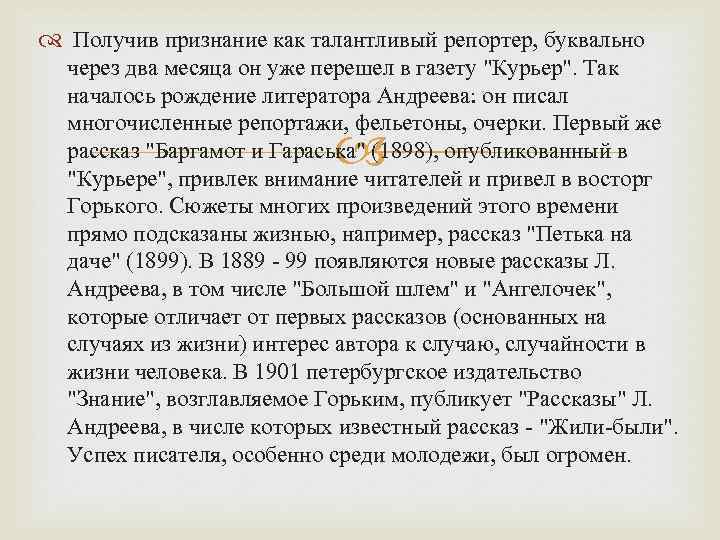 Получив признание как талантливый репортер, буквально через два месяца он уже перешел в газету "Курьер". Так началось рождение литератора Андреева: он писал многочисленные репортажи, фельетоны, очерки. Первый же рассказ "Баргамот и Гараська" (1898), опубликованный в "Курьере", привлек внимание читателей и привел в восторг Горького. Сюжеты многих произведений этого времени прямо подсказаны жизнью, например, рассказ "Петька на даче" (1899). В 1889 - 99 появляются новые рассказы Л. Андреева, в том числе "Большой шлем" и "Ангелочек", которые отличает от первых рассказов (основанных на случаях из жизни) интерес автора к случаю, случайности в жизни человека. В 1901 петербургское издательство "Знание", возглавляемое Горьким, публикует "Рассказы" Л. Андреева, в числе которых известный рассказ - "Жили-были". Успех писателя, особенно среди молодежи, был огромен.